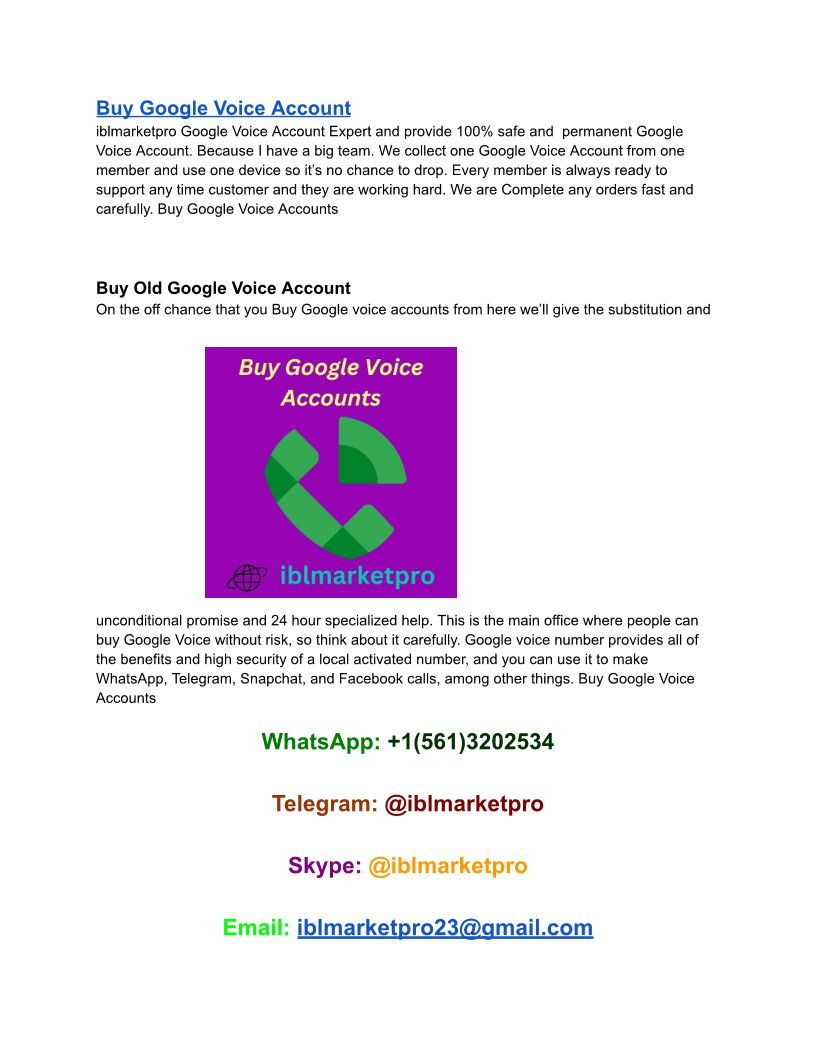 Buy Google Voice Account
iblmarketpro Google Voice Account Expert and provide 100% safe and permanent Google Voice Account. Because I have a big team. We collect one Google Voice Account from one member and use one device so it's no chance to drop. Every member is always ready to support any time customer and they are working hard. We are Complete any orders fast and carefully. Buy Google Voice Accounts

Buy Old Google Voice Account
On the off chance that you Buy Google voice accounts from here we'll give the substitution and

Buy Google Voice Accounts

iblmarketpro

unconditional promise and 24 hour specialized help. This is the main office where people can buy Google Voice without risk, so think about it carefully. Google voice number provides all of the benefits and high security of a local activated number, and you can use it to make WhatsApp, Telegram, Snapchat, and Facebook calls, among other things. Buy Google Voice Accounts

WhatsApp: +1(561)3202534

Telegram: @iblmarketpro

Skype: @iblmarketpro

Email: iblmarketpro23@gmail.com